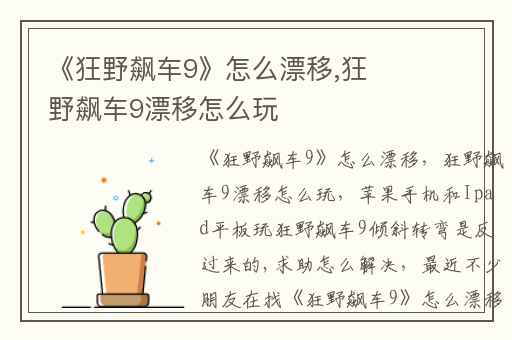 《狂野飙车9》怎么漂移,狂野飙车9漂移怎么玩

《狂野飙车9》怎么漂移，狂野飙车9漂移怎么玩，苹果手机和Ipad平板玩狂野飙车9倾斜转弯是反过来的，求助怎么解决，最近不少朋友在找《狂野飙车9》怎么漂移